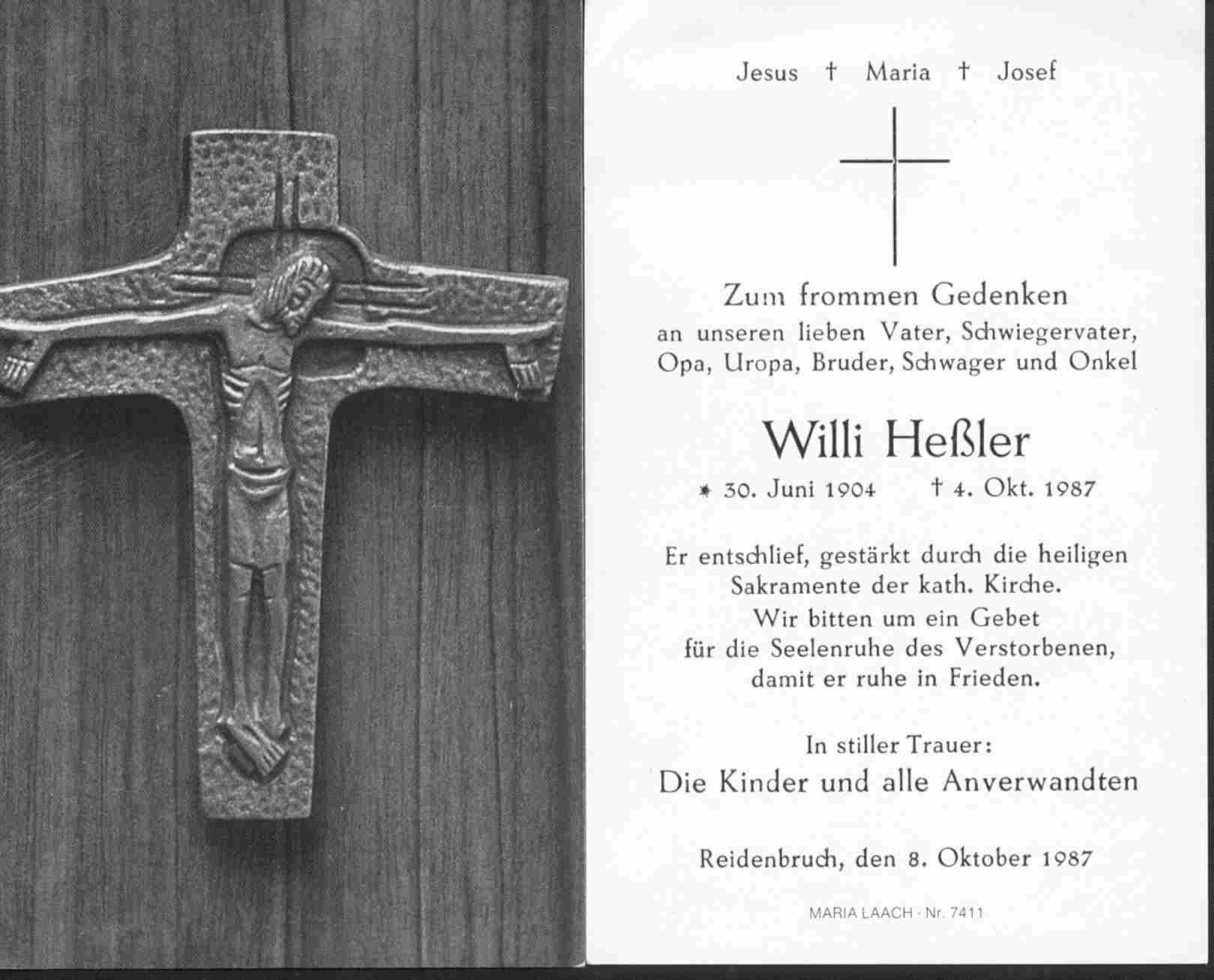 Jesus † Maria † Josef

Zum frommen Gedenken
an unseren lieben Vater, Schwiegervater, Opa, Uropa, Bruder, Schwager und Onkel

Willi Heßler

* 30. Juni 1904 † 4. Okt. 1987

Er entschlief, gestärkt durch die heiligen Sakramente der kath. Kirche.
Wir bitten um ein Gebet für die Seelenruhe des Verstorbenen, damit er ruhe in Frieden.

In stiller Trauer:
Die Kinder und alle Anverwandten

Reidenbruch, den 8. Oktober 1987

MARIA LAACH · Nr. 7411